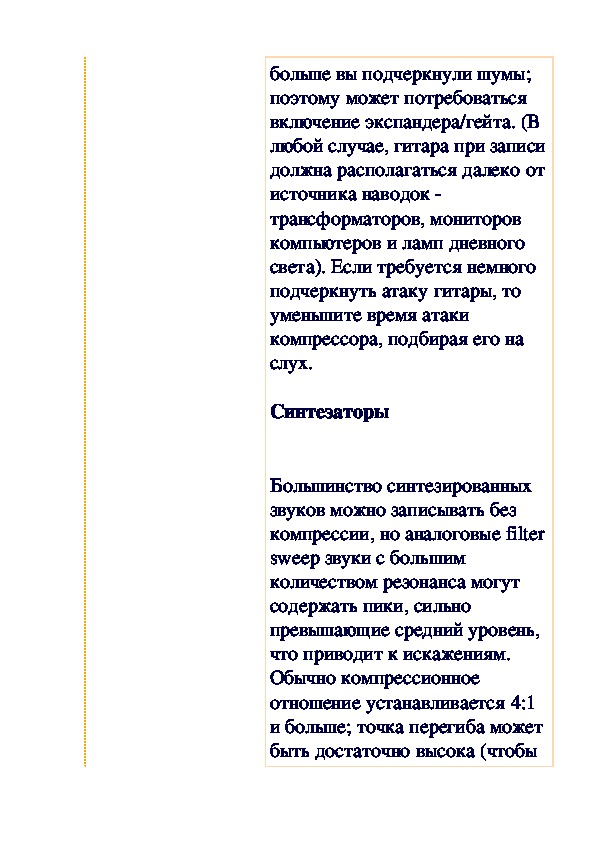 больше вы подчеркнули шумы; поэтому может потребоваться включение экспандера/гейта. (В любой случае, гитара при записи должна располагаться далеко от источника наводок - трансформаторов, мониторов компьютеров и ламп дневного света). Если требуется немного подчеркнуть атаку гитары, то уменьшите время атаки компрессора, подбирая его на слух.

Синтезаторы

Большинство синтезированных звуков можно записывать без компрессии, но аналоговые filter sweep звуки с большим количеством резонанса могут содержать пики, сильно превышающие средний уровень, что приводит к искажениям. Обычно компрессионное отношение устанавливается 4:1 и больше; точка перегиба может быть достаточно высока (чтобы